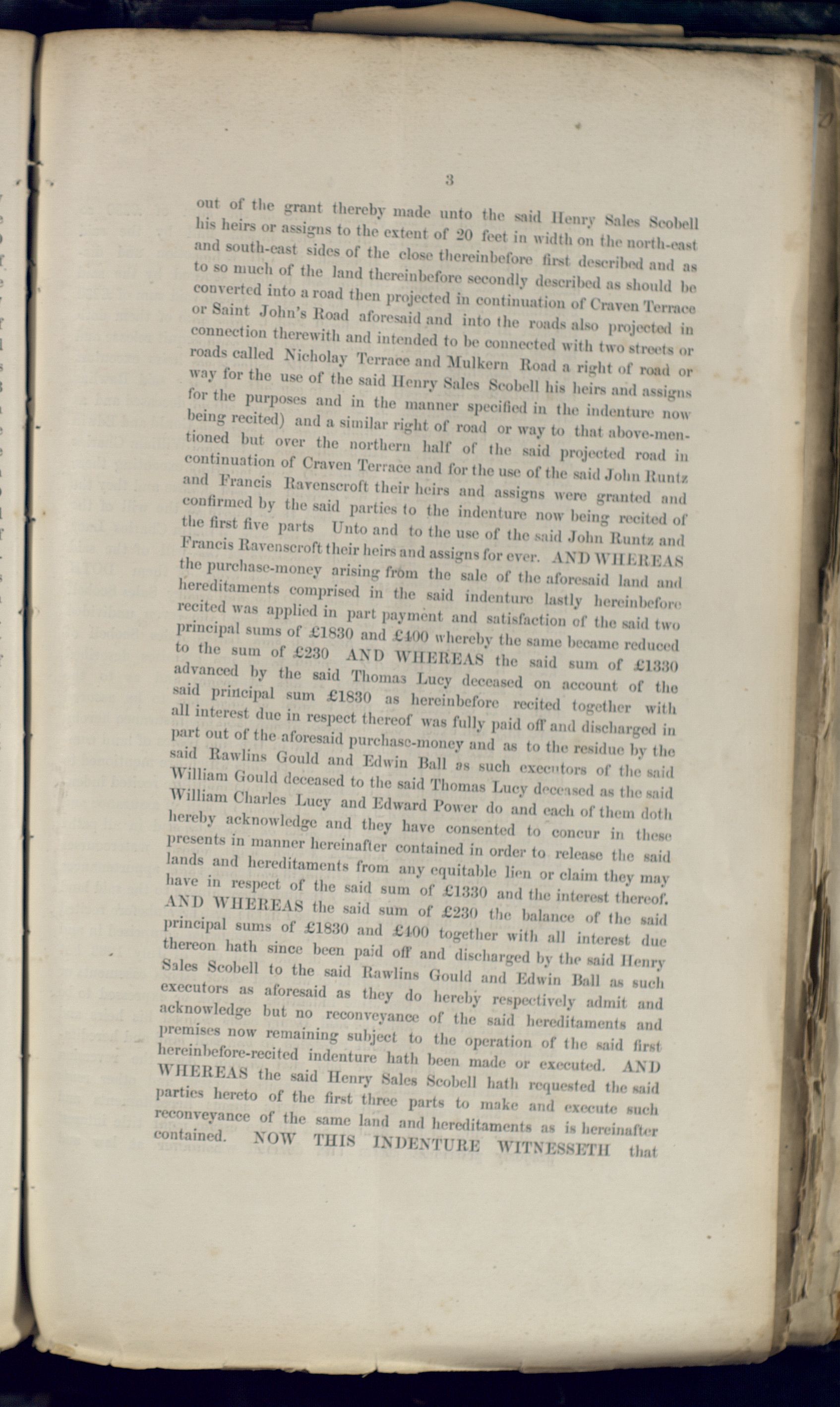 3

out of the grant thereby made unto the said Henry Sales Scobell his heirs or assigns to the extent of 20 feet in width on the north-east and south-east sides of the close thereinbefore first described and as to so much of the land thereinbefore secondly described as should be converted into a road then projected in continuation of Craven Terrace or Saint John's Road aforesaid and into the roads also projected in connection therewith and intended to be connected with two streets or roads called Nicholay Terrace and Mulkern Road a right of road or way for the use of the said Henry Sales Scobell his heirs and assigns for the purposes and in the manner specified in the indenture now being recited) and a similar right of road or way to that above-mentioned but over the northern half of the said projected road in continuation of Craven Terrace and for the use of the said John Runtz and Francis Ravenscroft their heirs and assigns were granted and confirmed by the said parties to the indenture now being recited of the first five parts Unto and to the use of the said John Runtz and Francis Ravenscroft their heirs and assigns for ever. AND WHEREAS the purchase-money arising from the sale of the aforesaid land and hereditaments comprised in the said indenture lastly hereinbefore recited was applied in part payment and satisfaction of the said two principal sums of £1830 and £400 whereby the same became reduced to the sum of £230 AND WHEREAS the said sum of £1330 advanced by the said Thomas Lucy deceased on account of the said principal sum £1830 as hereinbefore recited together with all interest due in respect thereof was fully paid off and discharged in part out of the aforesaid purchase-money and as to the residue by the said Rawlins Gould and Edwin Ball as such executors of the said William Gould deceased to the said Thomas Lucy deceased as the said William Charles Lucy and Edward Power do and each of them doth hereby acknowledge and they have consented to concur in these presents in manner hereinafter contained in order to release the said lands and hereditaments from any equitable lien or claim they may have in respect of the said sum of £1330 and the interest thereof. AND WHEREAS the said sum of £230 the balance of the said principal sums of £1830 and £400 together with all interest due thereon hath since been paid off and discharged by the said Henry Sales Scobell to the said Rawlins Gould and Edwin Ball as such executors as aforesaid as they do hereby respectively admit and acknowledge but no reconveyance of the said hereditaments and premises now remaining subject to the operation of the said first hereinbefore-recited indenture hath been made or executed. AND WHEREAS the said Henry Sales Scobell hath requested the said parties hereto of the first three parts to make and execute such reconveyance of the same land and hereditaments as is hereinafter contained. NOW THIS INDENTURE WITNESSETH that